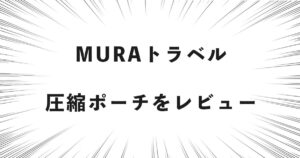 MURAトラベル

圧縮ポーチをレビュー